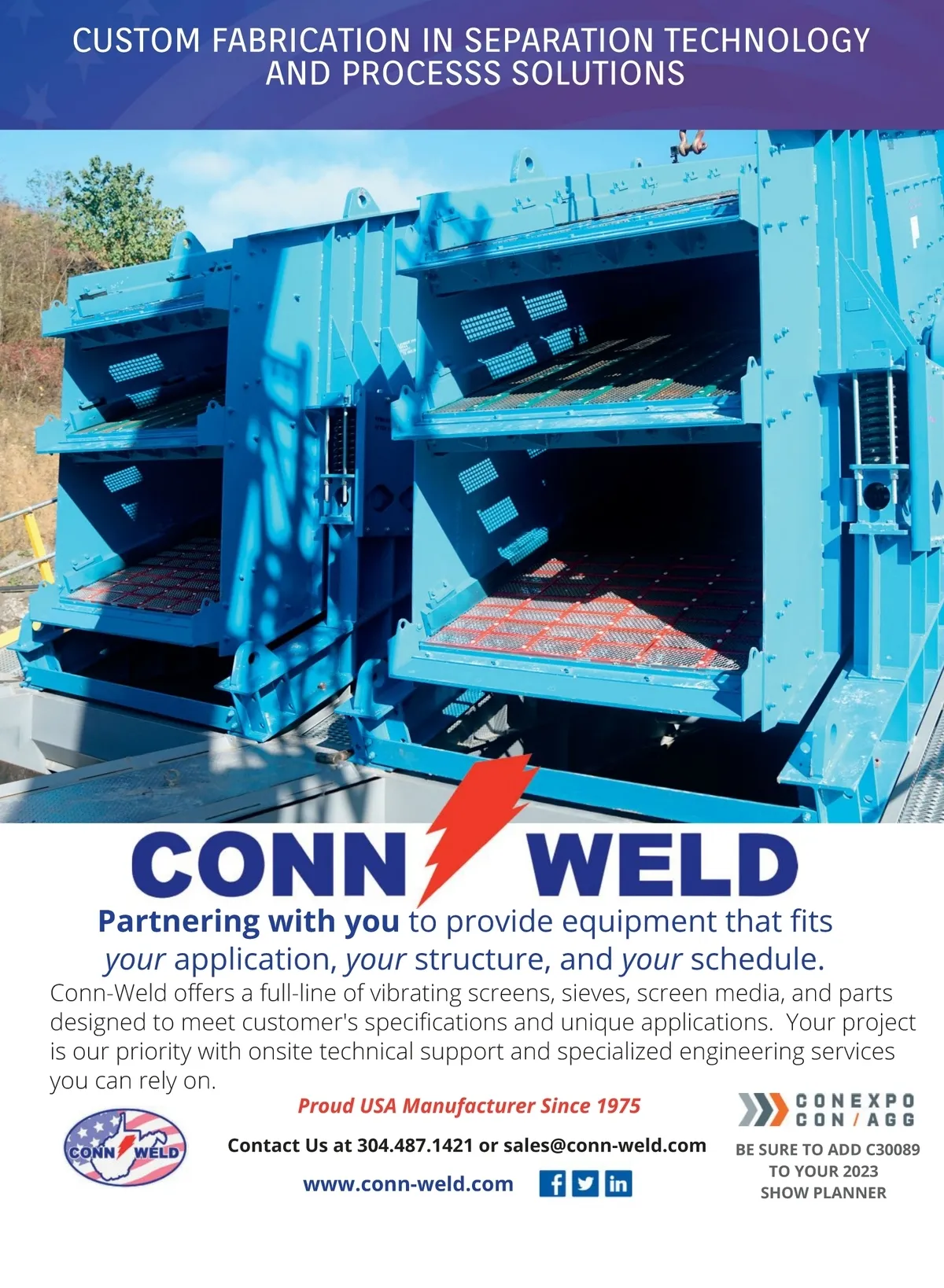 CUSTOM FABRICATION IN SEPARATION TECHNOLOGY AND PROCESSS SOLUTIONS

CONN WELD

Partnering with you to provide equipment that fits your application, your structure, and your schedule.

Conn-Weld offers a full-line of vibrating screens, sieves, screen media, and parts designed to meet customer's specifications and unique applications. Your project is our priority with onsite technical support and specialized engineering services you can rely on.

CONN WELD

Proud USA Manufacturer Since 1975

Contact Us at 304.487.1421 or sales@conn-weld.com

www.conn-weld.com

CONEXPO CON/AGG

BE SURE TO ADD C30089 TO YOUR 2023 SHOW PLANNER